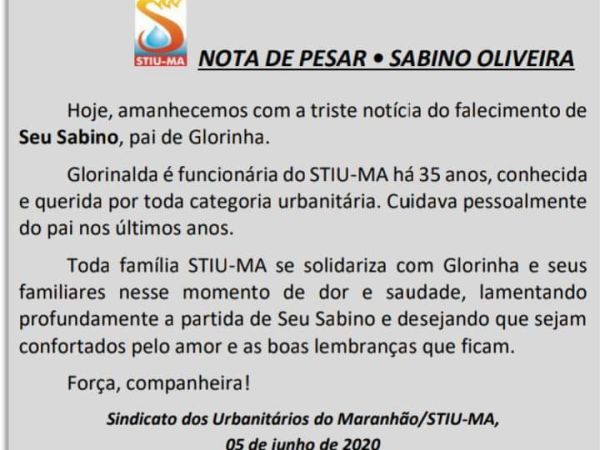 STIU-MA

NOTA DE PESAR • SABINO OLIVEIRA

Hoje, amanhecemos com a triste notícia do falecimento de Seu Sabino, pai de Glorinha.

Glorinalda é funcionária do STIU-MA há 35 anos, conhecida e querida por toda categoria urbanitária. Cuidava pessoalmente do pai nos últimos anos.

Toda família STIU-MA se solidariza com Glorinha e seus familiares nesse momento de dor e saudade, lamentando profundamente a partida de Seu Sabino e desejando que sejam confortados pelo amor e as boas lembranças que ficam.

Força, companheira!

Sindicato dos Urbanitários do Maranhão/STIU-MA,
05 de junho de 2020